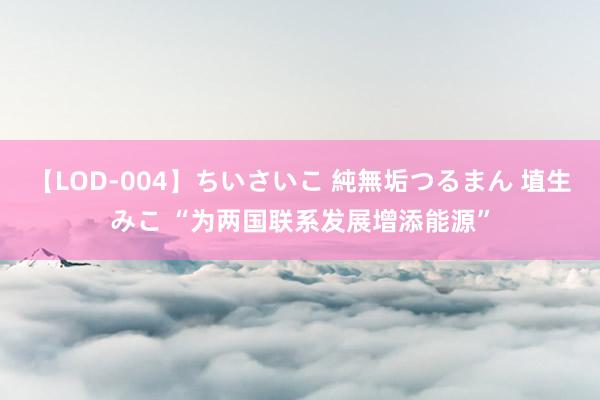 【LOD-004】ちいさいこ 純無垢つるまん 埴生みこ “为两国联系发展增添能源”